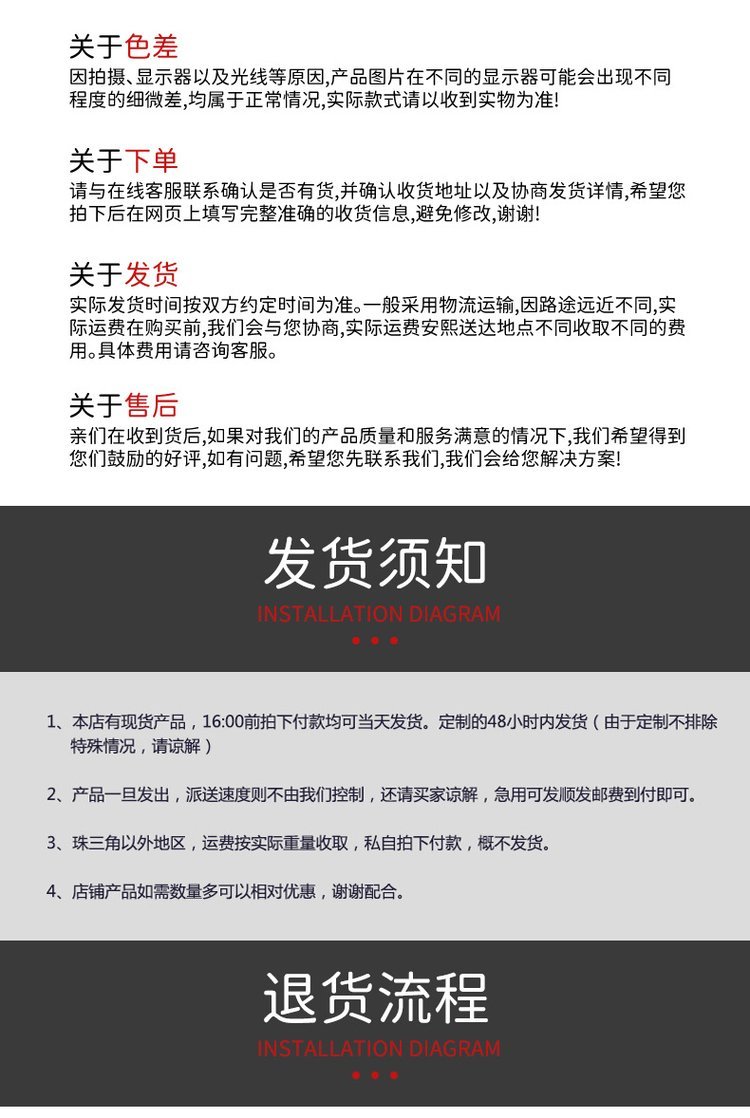 关于色差
因拍摄、显示器以及光线等原因,产品图片在不同的显示器可能会出现不同程度的细微差,均属于正常情况,实际款式请以收到实物为准!

关于下单
请与在线客服联系确认是否有货,并确认收货地址以及协商发货详情,希望您拍下后在网页上填写完整准确的收货信息,避免修改,谢谢!

关于发货
实际发货时间按双方约定时间为准。一般采用物流运输,因路途远近不同,实际运费在购买前,我们会与您协商,实际运费安熙送达地点不同收取不同的费用。具体费用请咨询客服。

关于售后
亲们在收到货后,如果对我们的产品质量和服务满意的情况下,我们希望得到您们鼓励的好评,如有问题,希望您先联系我们,我们会给您解决方案!

发货须知
INSTALLATION DIAGRAM

1、本店有现货产品，16:00前拍下付款均可当天发货。定制的48小时内发货（由于定制不排除特殊情况，请谅解）

2、产品一旦发出，派送速度则不由我们控制，还请买家谅解，急用可发顺发邮费到付即可。

3、珠三角以外地区，运费按实际重量收取，私自拍下付款，概不发货。

4、店铺产品如需数量多可以相对优惠，谢谢配合。

退货流程
INSTALLATION DIAGRAM